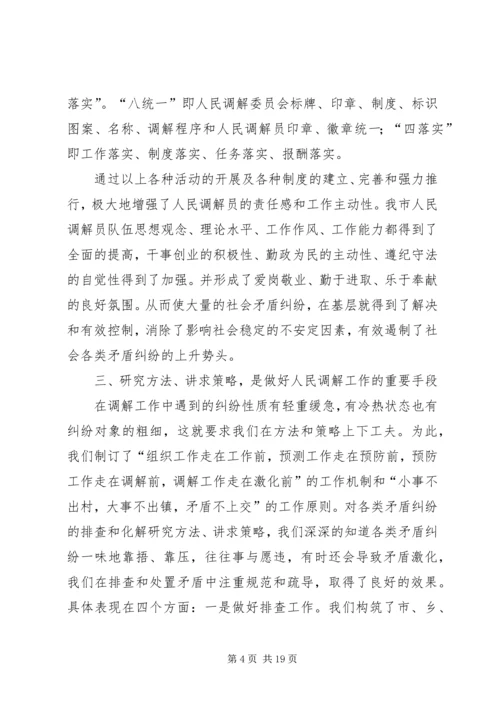 落实”。“八统一”即人民调解委员会标牌、印章、制度、标识图案、名称、调解程序和人民调解员印章、徽章统一；“四落实”即工作落实、制度落实、任务落实、报酬落实。

通过以上各种活动的开展及各种制度的建立、完善和强力推行，极大地增强了人民调解员的责任感和工作主动性。我市人民调解员队伍思想观念、理论水平、工作作风、工作能力都得到了全面的提高，干事创业的积极性、勤政为民的主动性、遵纪守法的自觉性得到了加强。并形成了爱岗敬业、勤于进取、乐于奉献的良好氛围。从而使大量的社会矛盾纠纷，在基层就得到了解决和有效控制，消除了影响社会稳定的不安定因素，有效遏制了社会各类矛盾纠纷的上升势头。

三、研究方法、讲求策略，是做好人民调解工作的重要手段

在调解工作中遇到的纠纷性质有轻重缓急，有冷热状态也有纠纷对象的粗细，这就要求我们在方法和策略上下工夫。为此，我们制订了“组织工作走在工作前，预测工作走在预防前，预防工作走在调解前，调解工作走在激化前”的工作机制和“小事不出村，大事不出镇，矛盾不上交”的工作原则。对各类矛盾纠纷的排查和化解研究方法、讲求策略，我们深深的知道各类矛盾纠纷一味地靠捂、靠压，往往事与愿违，有时还会导致矛盾激化，我们在排查和处置矛盾中注重规范和疏导，取得了良好的效果。具体表现在四个方面：一是做好排查工作。我们构筑了市、乡、

第 4 页 共 19 页